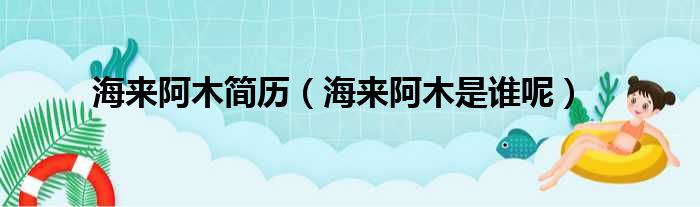 海来阿木简历（海来阿木是谁呢）